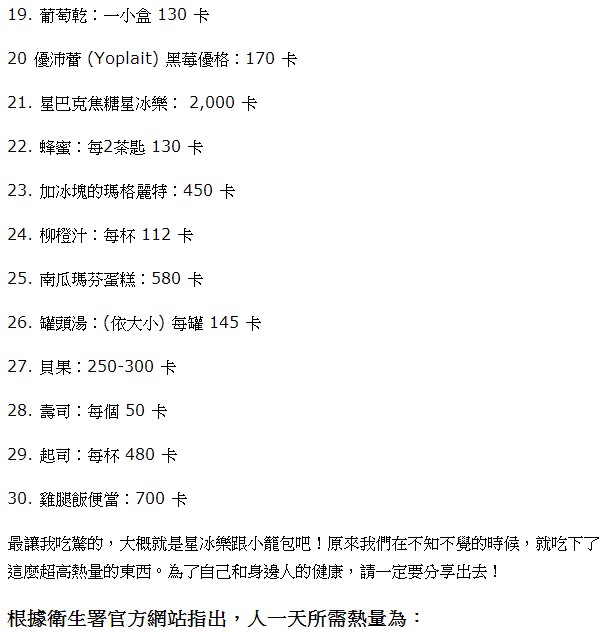 19. 葡萄乾：一小盒 130 卡

20 優沛蕾 (Yoplait) 黑莓優格：170 卡

21. 星巴克焦糖星冰樂： 2,000 卡

22. 蜂蜜：每2茶匙 130 卡

23. 加冰塊的瑪格麗特：450 卡

24. 柳橙汁：每杯 112 卡

25. 南瓜瑪芬蛋糕：580 卡

26. 罐頭湯：(依大小) 每罐 145 卡

27. 貝果：250-300 卡

28. 壽司：每個 50 卡

29. 起司：每杯 480 卡

30. 雞腿飯便當：700 卡

最讓我吃驚的，大概就是星冰樂跟小籠包吧！原來我們在不知不覺的時候，就吃下了這麼超高熱量的東西。為了自己和身邊人的健康，請一定要分享出去！

根據衛生署官方網站指出，人一天所需熱量為：